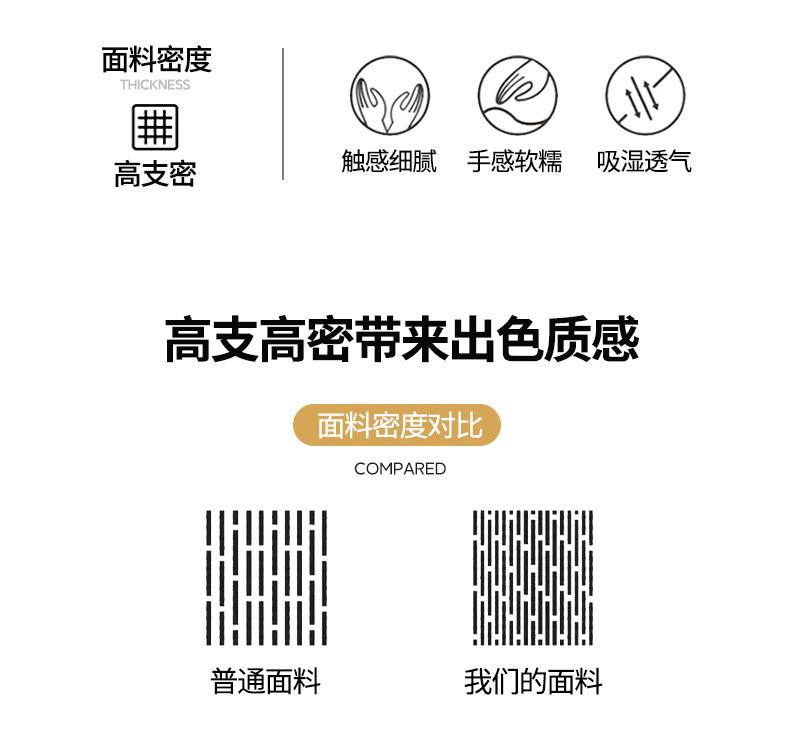 面料密度
THICKNESS
高支密

触感细腻　手感软糯　吸湿透气

高支高密带来出色质感

面料密度对比
COMPARED

普通面料　我们的面料